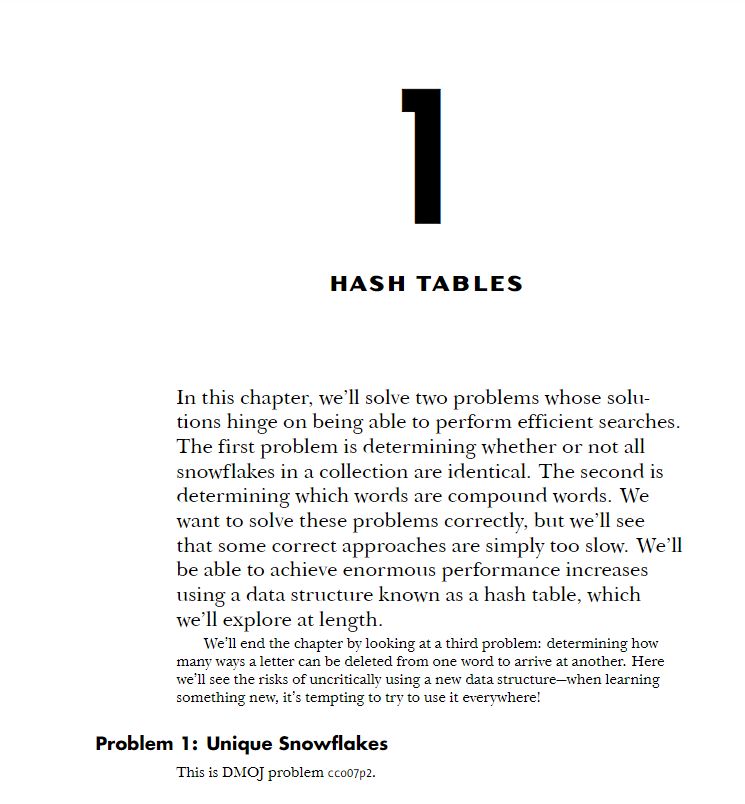 1

HASH TABLES

In this chapter, we'll solve two problems whose solutions hinge on being able to perform efficient searches. The first problem is determining whether or not all snowflakes in a collection are identical. The second is determining which words are compound words. We want to solve these problems correctly, but we'll see that some correct approaches are simply too slow. We'll be able to achieve enormous performance increases using a data structure known as a hash table, which we'll explore at length.

We'll end the chapter by looking at a third problem: determining how many ways a letter can be deleted from one word to arrive at another. Here we'll see the risks of uncritically using a new data structure—when learning something new, it's tempting to try to use it everywhere!

Problem 1: Unique Snowflakes

This is DMOJ problem cco07p2.